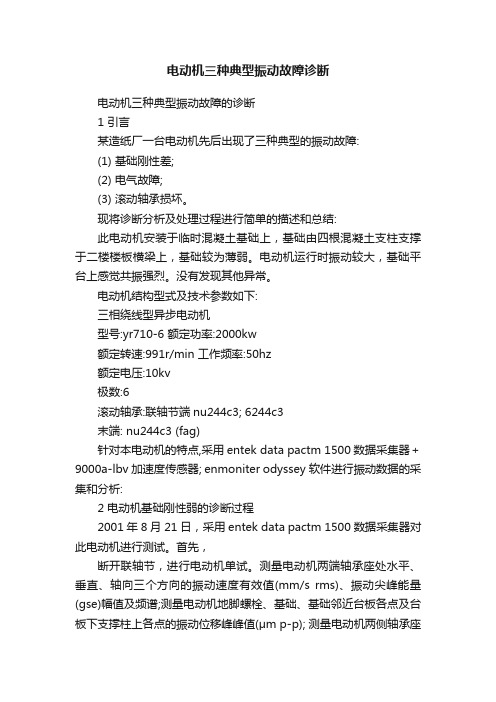 电动机三种典型振动故障诊断

电动机三种典型振动故障的诊断

1 引言

某造纸厂一台电动机先后出现了三种典型的振动故障:

(1) 基础刚性差;

(2) 电气故障;

(3) 滚动轴承损坏。

现将诊断分析及处理过程进行简单的描述和总结:

此电动机安装于临时混凝土基础上，基础由四根混凝土支柱支撑于二楼楼板横梁上，基础较为薄弱。电动机运行时振动较大，基础平台上感觉共振强烈。没有发现其他异常。

电动机结构型式及技术参数如下:

三相绕线型异步电动机

型号:yr710-6 额定功率:2000kw

额定转速:991r/min 工作频率:50hz

额定电压:10kv

极数:6

滚动轴承:联轴节端 nu244c3; 6244c3

末端: nu244c3 (fag)

针对本电动机的特点,采用 entek data pactm 1500 数据采集器 + 9000a-lbv 加速度传感器; enmoniter odyssey 软件进行振动数据的采集和分析:

2 电动机基础刚性弱的诊断过程

2001 年 8 月 21 日，采用 entek data pactm 1500 数据采集器对此电动机进行测试。首先，

断开联轴节，进行电动机单试。测量电动机两端轴承座处水平、垂直、轴向三个方向的振动速度有效值(mm/s rms)、振动尖峰能量(gse)幅值及频谱;测量电动机地脚螺栓、基础、基础邻近台板各点及台板下支撑柱上各点的振动位移峰峰值(μm p-p); 测量电动机两侧轴承座